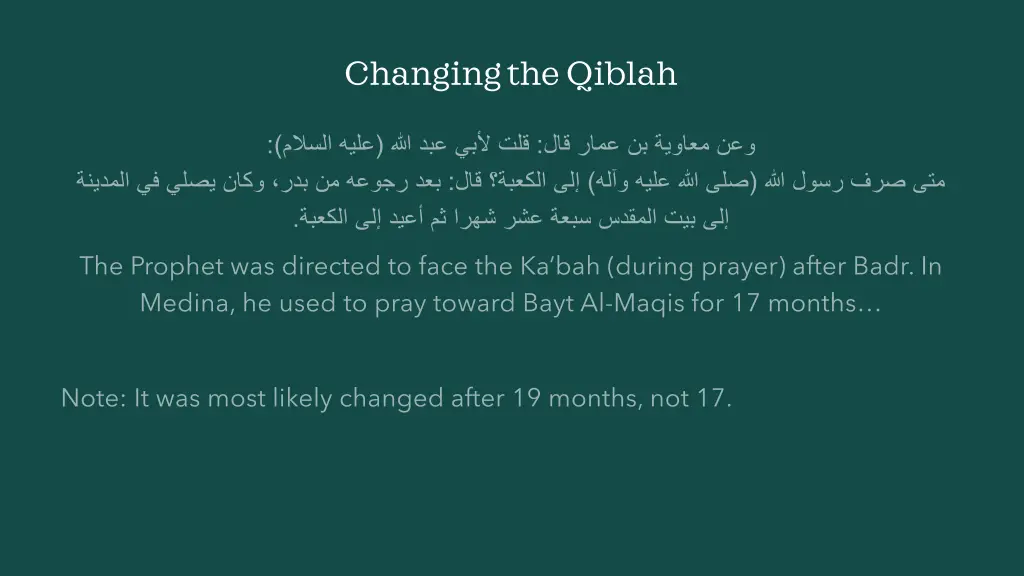 Changing the Qiblah

وعن معاوية بن عمار قال: قلت لأبي عبد الله (عليه السلام):
متى صرف رسول الله (صلى الله عليه وآله) إلى الكعبة؟ قال: بعد رجوعه من بدر، وكان يصلي في المدينة
إلى بيت المقدس سبعة عشر شهرا ثم أعيد إلى الكعبة.

The Prophet was directed to face the Ka'bah (during prayer) after Badr. In Medina, he used to pray toward Bayt Al-Maqis for 17 months…

Note: It was most likely changed after 19 months, not 17.